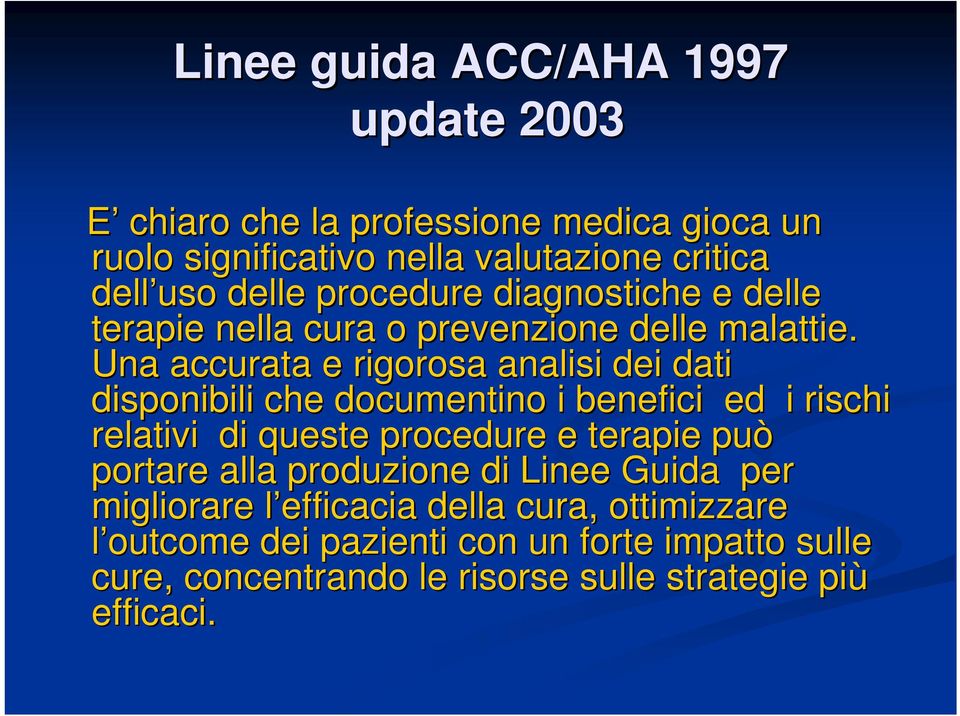 Linee guida ACC/AHA 1997 update 2003

E’ chiaro che la professione medica gioca un ruolo significativo nella valutazione critica dell’uso delle procedure diagnostiche e delle terapie nella cura o prevenzione delle malattie. Una accurata e rigorosa analisi dei dati disponibili che documentino i benefici ed i rischi relativi di queste procedure e terapie può portare alla produzione di Linee Guida per migliorare l’efficacia della cura, ottimizzare l’outcome dei pazienti con un forte impatto sulle cure, concentrando le risorse sulle strategie più efficaci.